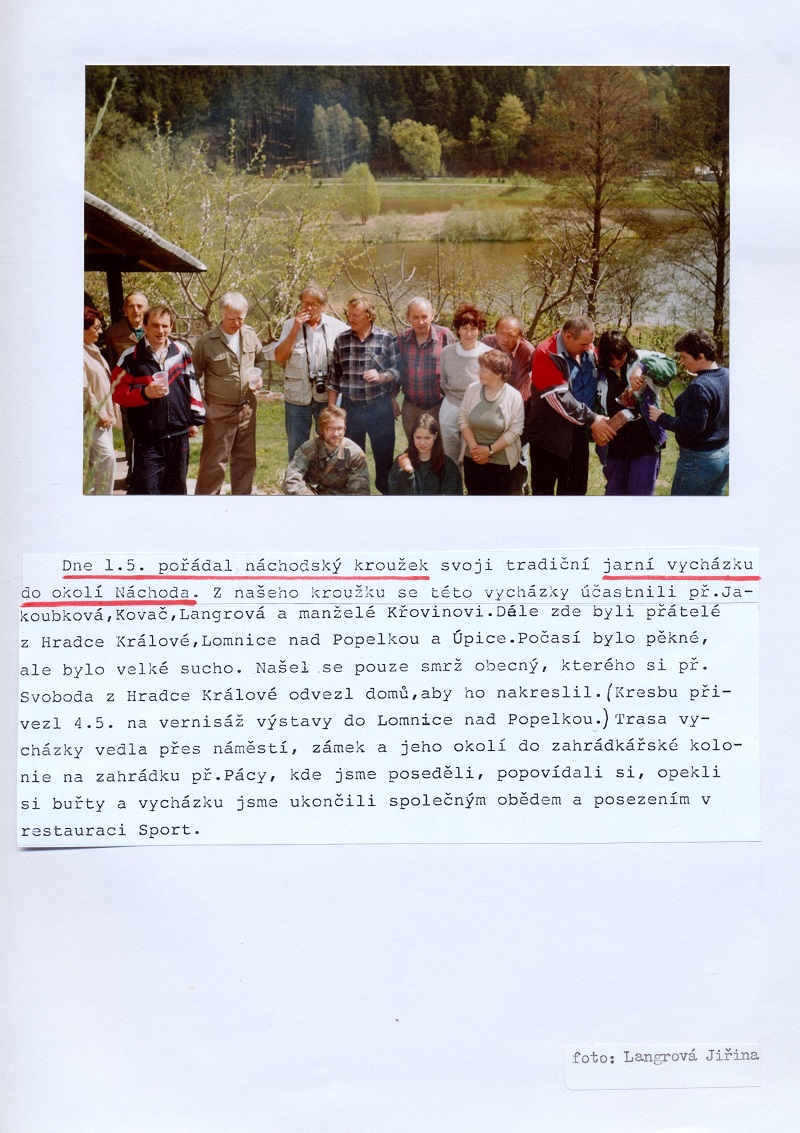 Dne 1.5. pořádal náchodský kroužek svoji tradiční jarní vycházku do okolí Náchoda. Z našeho kroužku se této vycházky účastnili př.Jakoubková,Kovač,Langrová a manželé Křovinovi.Dále zde byli přátelé z Hradce Králové,Lomnice nad Popelkou a Úpice.Počasí bylo pěkné, ale bylo velké sucho. Našel se pouze smrž obecný, kterého si př. Svoboda z Hradce Králové odvezl domů,aby ho nakreslil.(Kresbu přivezl 4.5. na vernisáž výstavy do Lomnice nad Popelkou.) Trasa vycházky vedla přes náměstí, zámek a jeho okolí do zahrádkářské kolonie na zahrádku př.Pácy, kde jsme poseděli, popovídali si, opekli si buřty a vycházku jsme ukončili společným obědem a posezením v restauraci Sport.

foto: Langrová Jiřina